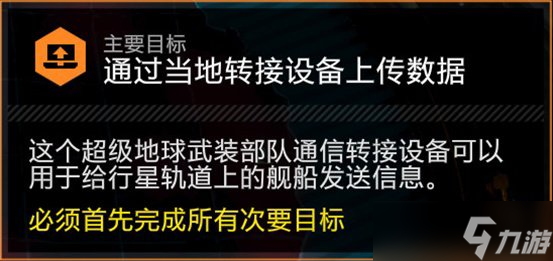 主要目标
通过当地转接设备上传数据

这个超级地球武装部队通信转接设备可以用于给行星轨道上的舰船发送信息。

必须首先完成所有次要目标

九游